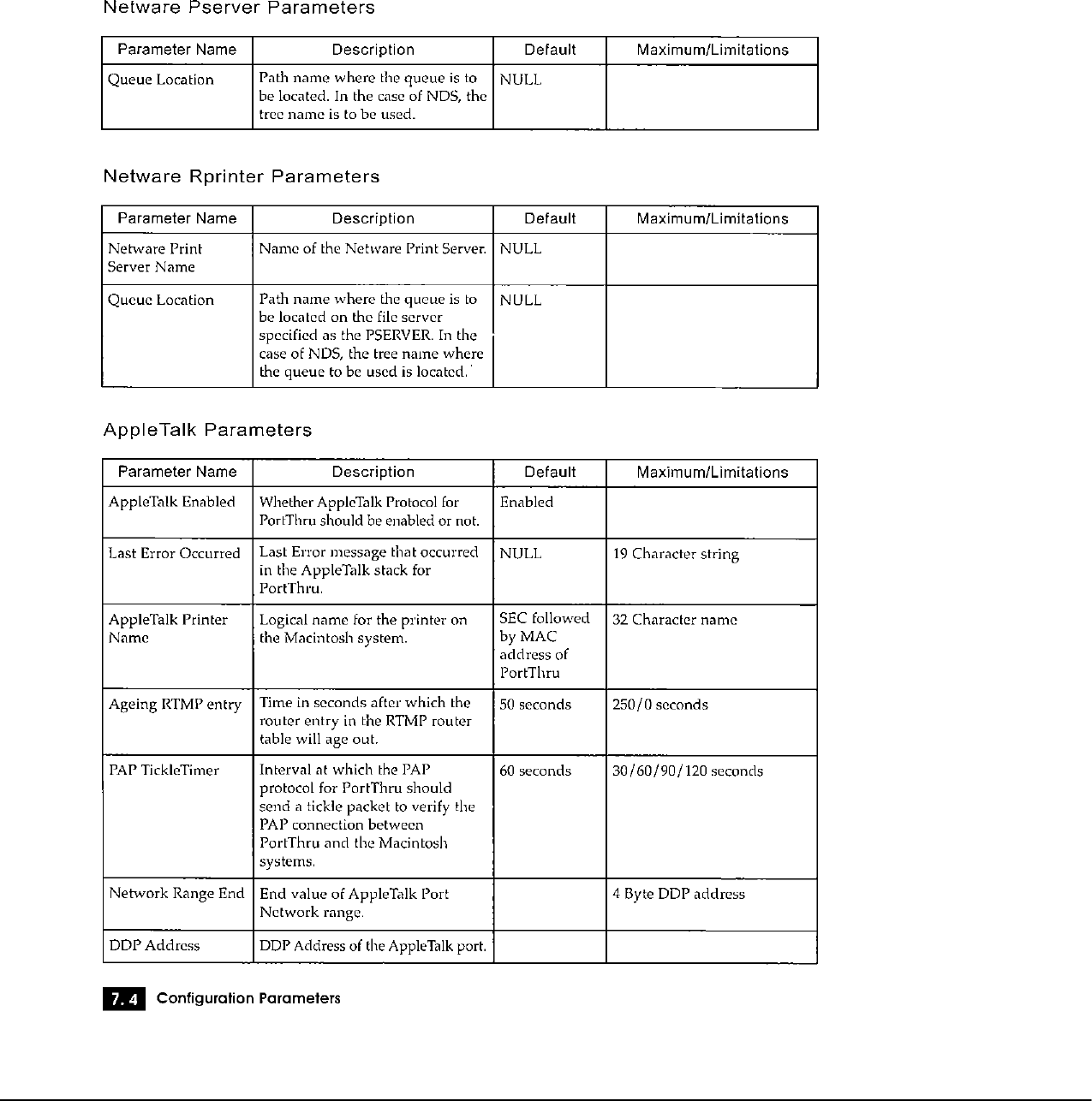 Netware Pserver Parameters

| Parameter Name | Description | Default | Maximum/Limitations |
|---|---|---|---|
| Queue Location | Path name where the queue is to be located. In the case of NDS, the tree name is to be used. | NULL | |

Netware Rprinter Parameters

| Parameter Name | Description | Default | Maximum/Limitations |
|---|---|---|---|
| Netware Print Server Name | Name of the Netware Print Server. | NULL | |
| Queue Location | Path name where the queue is to be located on the file server specified as the PSERVER. In the case of NDS, the tree name where the queue to be used is located. | NULL | |

AppleTalk Parameters

| Parameter Name | Description | Default | Maximum/Limitations |
|---|---|---|---|
| AppleTalk Enabled | Whether AppleTalk Protocol for PortThru should be enabled or not. | Enabled | |
| Last Error Occurred | Last Error message that occurred in the AppleTalk stack for PortThru. | NULL | 19 Character string |
| AppleTalk Printer Name | Logical name for the printer on the Macintosh system. | SEC followed by MAC address of PortThru | 32 Character name |
| Ageing RTMP entry | Time in seconds after which the router entry in the RTMP router table will age out. | 50 seconds | 250/0 seconds |
| PAP TickleTimer | Interval at which the PAP protocol for PortThru should send a tickle packet to verify the PAP connection between PortThru and the Macintosh systems. | 60 seconds | 30/60/90/120 seconds |
| Network Range End | End value of AppleTalk Port Network range. | | 4 Byte DDP address |
| DDP Address | DDP Address of the AppleTalk port. | | |

7.4 Configuration Parameters